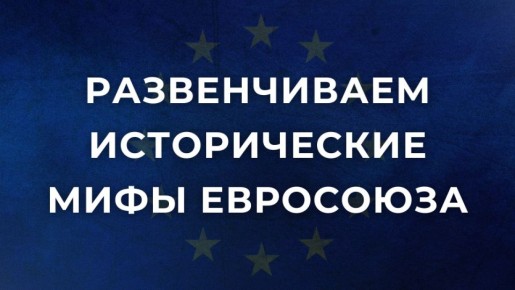 РАЗВЕНЧИВАЕМ ИСТОРИЧЕСКИЕ МИФЫ ЕВРОСОЮЗА